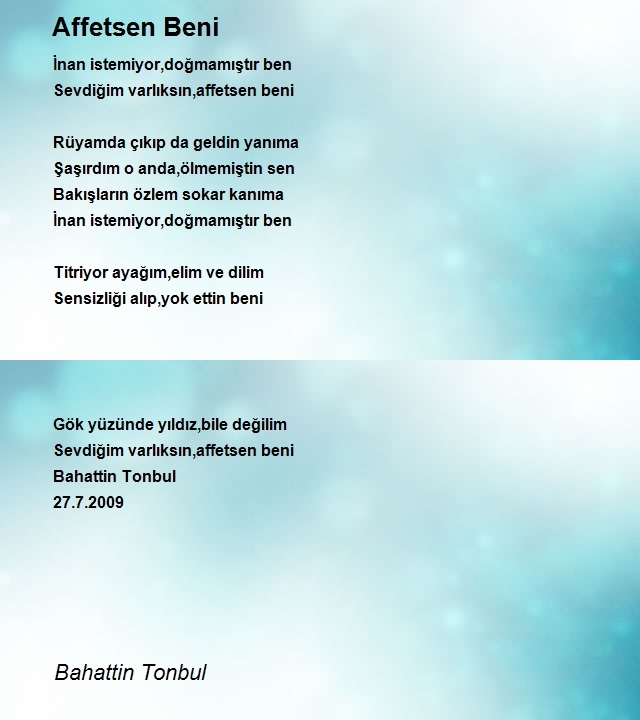 Affetsen Beni

İnan istemiyor,doğmamıştır ben
Sevdiğim varlıksın,affetsen beni

Rüyamda çıkıp da geldin yanıma
Şaşırdım o anda,ölmemiştin sen
Bakışların özlem sokar kanıma
İnan istemiyor,doğmamıştır ben

Titriyor ayağım,elim ve dilim
Sensizliği alıp,yok ettin beni

Gök yüzünde yıldız,bile değilim
Sevdiğim varlıksın,affetsen beni
Bahattin Tonbul
27.7.2009

Bahattin Tonbul